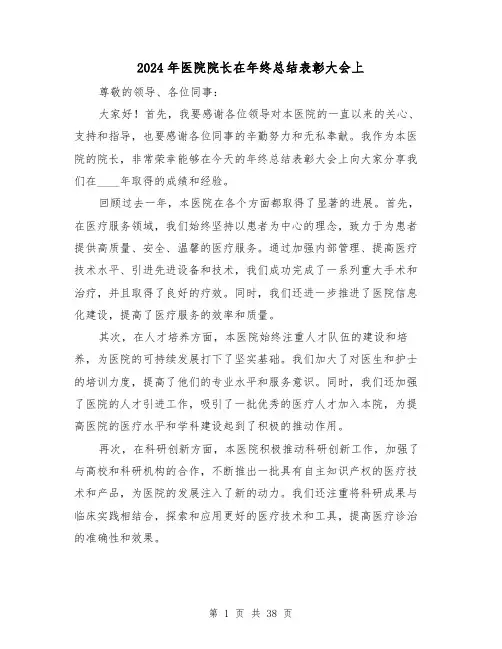 2024年医院院长在年终总结表彰大会上

尊敬的领导、各位同事：

大家好！首先，我要感谢各位领导对本医院的一直以来的关心、支持和指导，也要感谢各位同事的辛勤努力和无私奉献。我作为本医院的院长，非常荣幸能够在今天的年终总结表彰大会上向大家分享我们在____年取得的成绩和经验。

回顾过去一年，本医院在各个方面都取得了显著的进展。首先，在医疗服务领域，我们始终坚持以患者为中心的理念，致力于为患者提供高质量、安全、温馨的医疗服务。通过加强内部管理、提高医疗技术水平、引进先进设备和技术，我们成功完成了一系列重大手术和治疗，并且取得了良好的疗效。同时，我们还进一步推进了医院信息化建设，提高了医疗服务的效率和质量。

其次，在人才培养方面，本医院始终注重人才队伍的建设和培养，为医院的可持续发展打下了坚实基础。我们加大了对医生和护士的培训力度，提高了他们的专业水平和服务意识。同时，我们还加强了医院的人才引进工作，吸引了一批优秀的医疗人才加入本院，为提高医院的医疗水平和学科建设起到了积极的推动作用。

再次，在科研创新方面，本医院积极推动科研创新工作，加强了与高校和科研机构的合作，不断推出一批具有自主知识产权的医疗技术和产品，为医院的发展注入了新的动力。我们还注重将科研成果与临床实践相结合，探索和应用更好的医疗技术和工具，提高医疗诊治的准确性和效果。

第 1 页 共 38 页